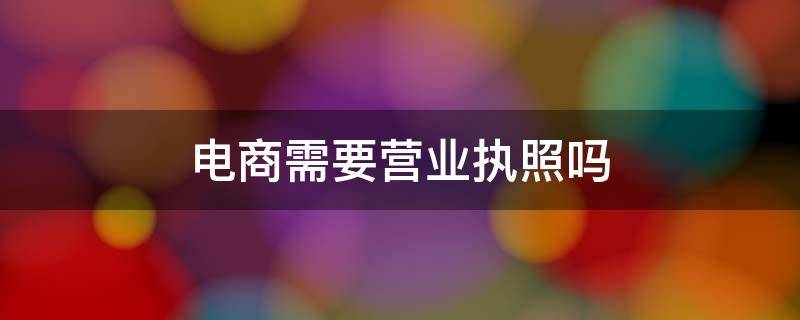 电商需要营业执照吗